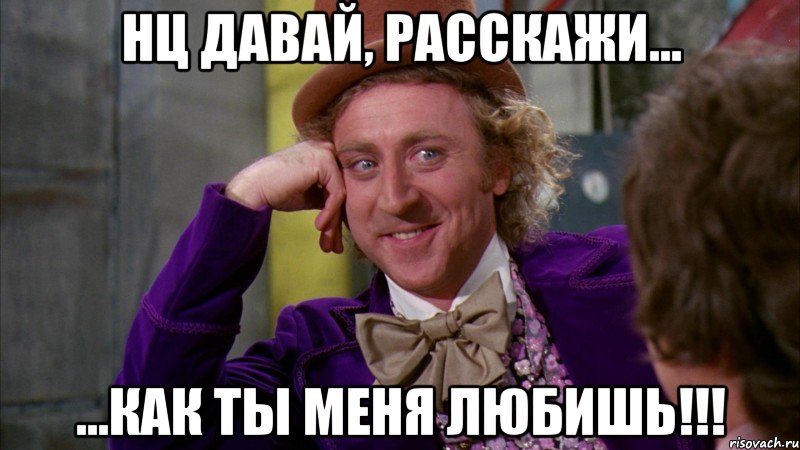 НЦ ДАВАЙ, РАССКАЖИ...

...КАК ТЫ МЕНЯ ЛЮБИШЬ!!!

risovach.ru